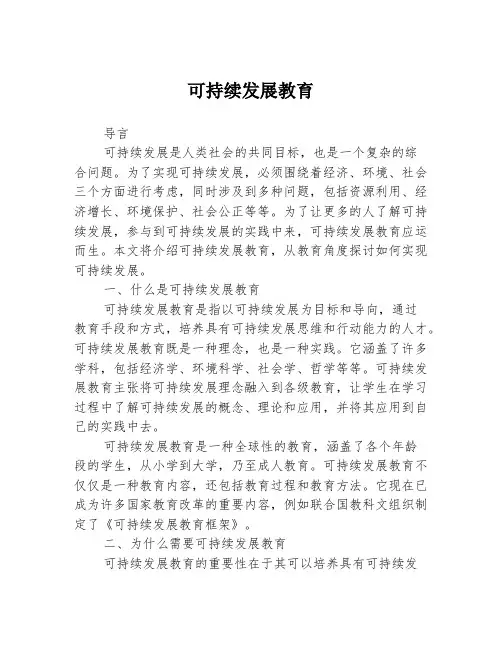 可持续发展教育

导言

可持续发展是人类社会的共同目标，也是一个复杂的综合问题。为了实现可持续发展，必须围绕着经济、环境、社会三个方面进行考虑，同时涉及到多种问题，包括资源利用、经济增长、环境保护、社会公正等等。为了让更多的人了解可持续发展，参与到可持续发展的实践中来，可持续发展教育应运而生。本文将介绍可持续发展教育，从教育角度探讨如何实现可持续发展。

一、什么是可持续发展教育

可持续发展教育是指以可持续发展为目标和导向，通过教育手段和方式，培养具有可持续发展思维和行动能力的人才。可持续发展教育既是一种理念，也是一种实践。它涵盖了许多学科，包括经济学、环境科学、社会学、哲学等等。可持续发展教育主张将可持续发展理念融入到各级教育，让学生在学习过程中了解可持续发展的概念、理论和应用，并将其应用到自己的实践中去。

可持续发展教育是一种全球性的教育，涵盖了各个年龄段的学生，从小学到大学，乃至成人教育。可持续发展教育不仅仅是一种教育内容，还包括教育过程和教育方法。它现在已成为许多国家教育改革的重要内容，例如联合国教科文组织制定了《可持续发展教育框架》。

二、为什么需要可持续发展教育

可持续发展教育的重要性在于其可以培养具有可持续发